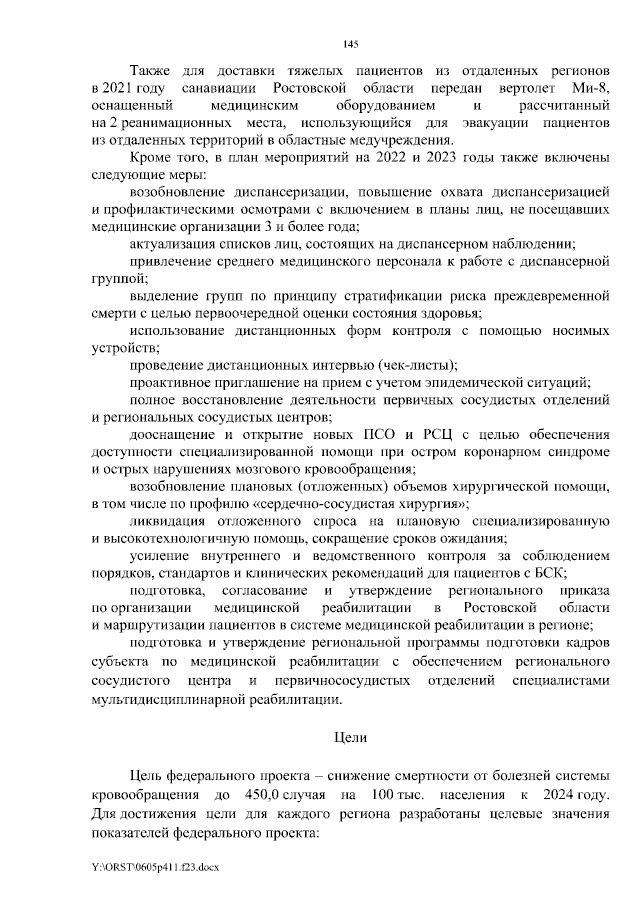 145

Также для доставки тяжелых пациентов из отдаленных регионов в 2021 году санавиации Ростовской области передан вертолет Ми-8, оснащенный медицинским оборудованием и рассчитанный на 2 реанимационных места, использующийся для эвакуации пациентов из отдаленных территорий в областные медучреждения.

Кроме того, в план мероприятий на 2022 и 2023 годы также включены следующие меры:

возобновление диспансеризации, повышение охвата диспансеризацией и профилактическими осмотрами с включением в планы лиц, не посещавших медицинские организации 3 и более года;

актуализация списков лиц, состоящих на диспансерном наблюдении;

привлечение среднего медицинского персонала к работе с диспансерной группой;

выделение групп по принципу стратификации риска преждевременной смерти с целью первоочередной оценки состояния здоровья;

использование дистанционных форм контроля с помощью носимых устройств;

проведение дистанционных интервью (чек-листы);

проактивное приглашение на прием с учетом эпидемической ситуаций;

полное восстановление деятельности первичных сосудистых отделений и региональных сосудистых центров;

дооснащение и открытие новых ПСО и РСЦ с целью обеспечения доступности специализированной помощи при остром коронарном синдроме и острых нарушениях мозгового кровообращения;

возобновление плановых (отложенных) объемов хирургической помощи, в том числе по профилю «сердечно-сосудистая хирургия»;

ликвидация отложенного спроса на плановую специализированную и высокотехнологичную помощь, сокращение сроков ожидания;

усиление внутреннего и ведомственного контроля за соблюдением порядков, стандартов и клинических рекомендаций для пациентов с БСК;

подготовка, согласование и утверждение регионального приказа по организации медицинской реабилитации в Ростовской области и маршрутизации пациентов в системе медицинской реабилитации в регионе;

подготовка и утверждение региональной программы подготовки кадров субъекта по медицинской реабилитации с обеспечением регионального сосудистого центра и первичнососудистых отделений специалистами мультидисциплинарной реабилитации.

Цели

Цель федерального проекта – снижение смертности от болезней системы кровообращения до 450,0 случая на 100 тыс. населения к 2024 году. Для достижения цели для каждого региона разработаны целевые значения показателей федерального проекта:

Y:\ORST\0605p411.f23.docx